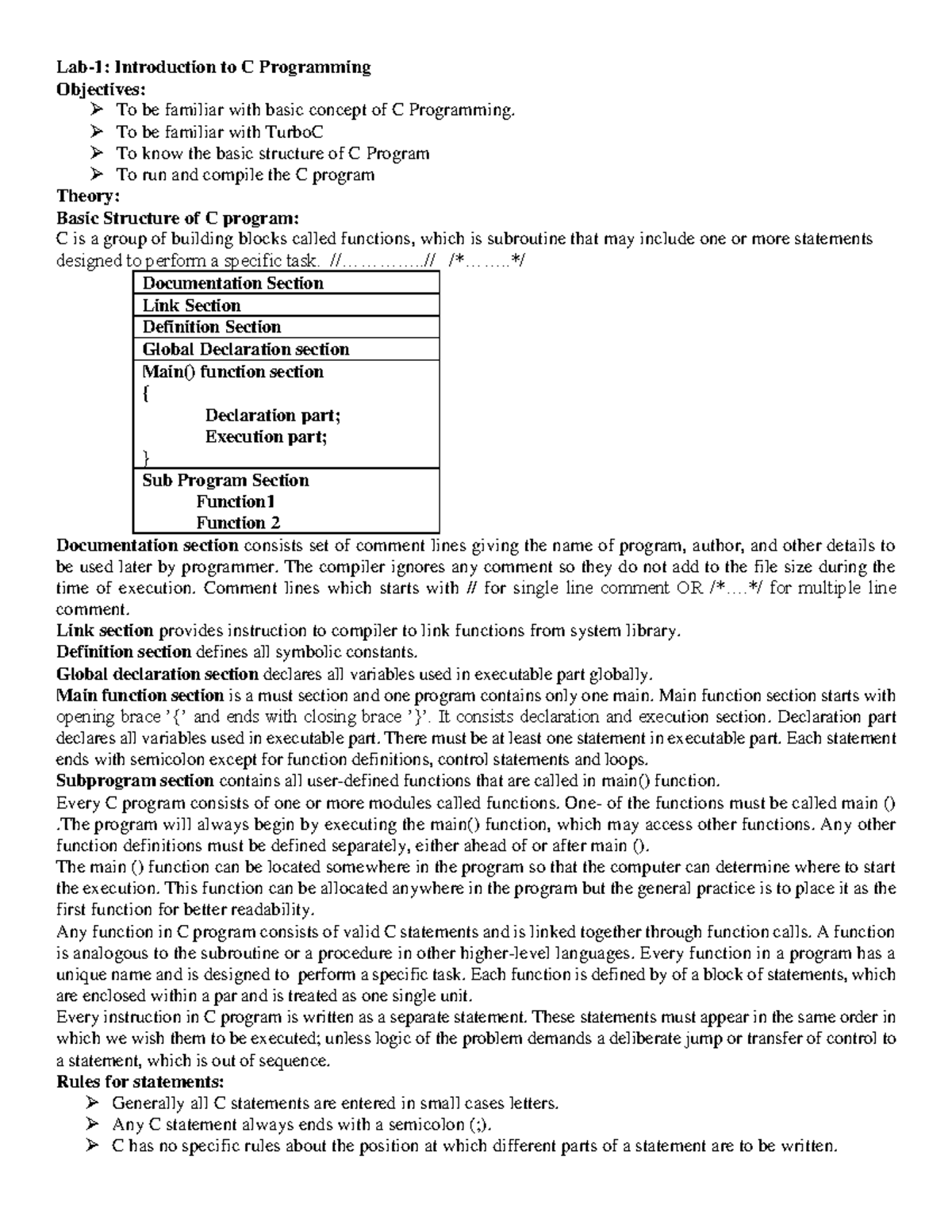 Lab-1: Introduction to C Programming
Objectives:
➢ To be familiar with basic concept of C Programming.
➢ To be familiar with TurboC
➢ To know the basic structure of C Program
➢ To run and compile the C program
Theory:
Basic Structure of C program:
C is a group of building blocks called functions, which is subroutine that may include one or more statements designed to perform a specific task. //…………..// /*……..*/

| Documentation Section |
|---|
| Link Section |
| Definition Section |
| Global Declaration section |
| Main() function section { Declaration part; Execution part; } |
| Sub Program Section Function1 Function 2 |

Documentation section consists set of comment lines giving the name of program, author, and other details to be used later by programmer. The compiler ignores any comment so they do not add to the file size during the time of execution. Comment lines which starts with // for single line comment OR /*….*/ for multiple line comment.
Link section provides instruction to compiler to link functions from system library.
Definition section defines all symbolic constants.
Global declaration section declares all variables used in executable part globally.
Main function section is a must section and one program contains only one main. Main function section starts with opening brace '{' and ends with closing brace '}'. It consists declaration and execution section. Declaration part declares all variables used in executable part. There must be at least one statement in executable part. Each statement ends with semicolon except for function definitions, control statements and loops.
Subprogram section contains all user-defined functions that are called in main() function.
Every C program consists of one or more modules called functions. One- of the functions must be called main () .The program will always begin by executing the main() function, which may access other functions. Any other function definitions must be defined separately, either ahead of or after main ().
The main () function can be located somewhere in the program so that the computer can determine where to start the execution. This function can be allocated anywhere in the program but the general practice is to place it as the first function for better readability.
Any function in C program consists of valid C statements and is linked together through function calls. A function is analogous to the subroutine or a procedure in other higher-level languages. Every function in a program has a unique name and is designed to perform a specific task. Each function is defined by of a block of statements, which are enclosed within a par and is treated as one single unit.
Every instruction in C program is written as a separate statement. These statements must appear in the same order in which we wish them to be executed; unless logic of the problem demands a deliberate jump or transfer of control to a statement, which is out of sequence.
Rules for statements:
➢ Generally all C statements are entered in small cases letters.
➢ Any C statement always ends with a semicolon (;).
➢ C has no specific rules about the position at which different parts of a statement are to be written.